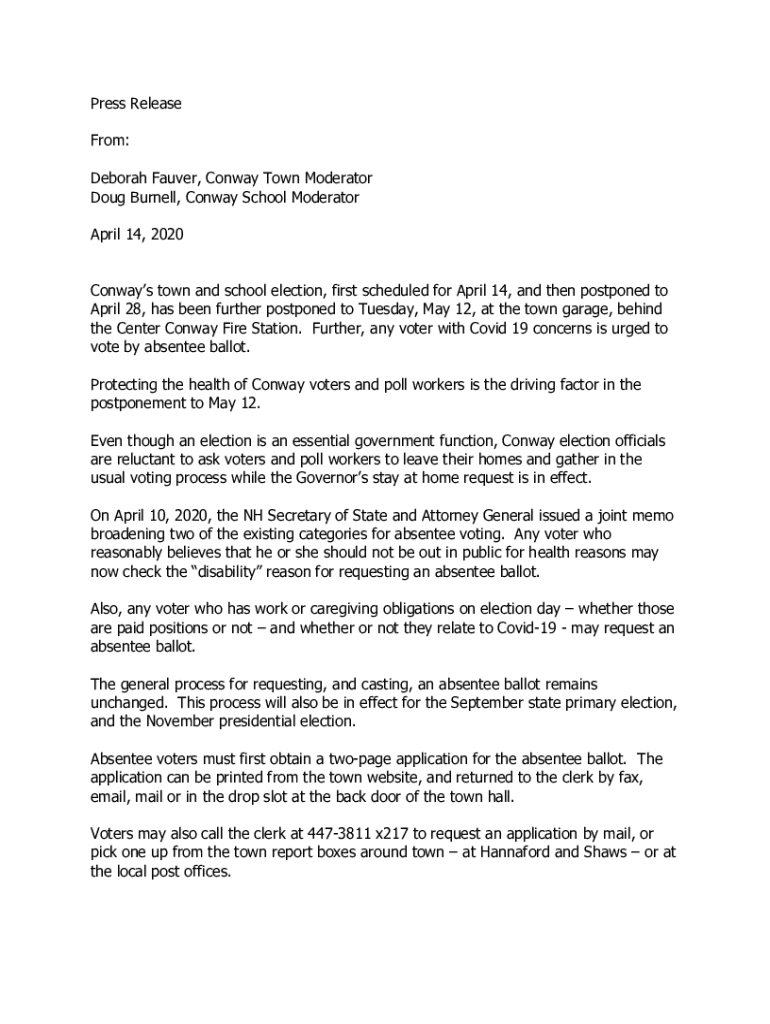 Press Release

From:

Deborah Fauver, Conway Town Moderator
Doug Burnell, Conway School Moderator

April 14, 2020

Conway's town and school election, first scheduled for April 14, and then postponed to April 28, has been further postponed to Tuesday, May 12, at the town garage, behind the Center Conway Fire Station. Further, any voter with Covid 19 concerns is urged to vote by absentee ballot.

Protecting the health of Conway voters and poll workers is the driving factor in the postponement to May 12.

Even though an election is an essential government function, Conway election officials are reluctant to ask voters and poll workers to leave their homes and gather in the usual voting process while the Governor's stay at home request is in effect.

On April 10, 2020, the NH Secretary of State and Attorney General issued a joint memo broadening two of the existing categories for absentee voting. Any voter who reasonably believes that he or she should not be out in public for health reasons may now check the "disability" reason for requesting an absentee ballot.

Also, any voter who has work or caregiving obligations on election day – whether those are paid positions or not – and whether or not they relate to Covid-19 - may request an absentee ballot.

The general process for requesting, and casting, an absentee ballot remains unchanged. This process will also be in effect for the September state primary election, and the November presidential election.

Absentee voters must first obtain a two-page application for the absentee ballot. The application can be printed from the town website, and returned to the clerk by fax, email, mail or in the drop slot at the back door of the town hall.

Voters may also call the clerk at 447-3811 x217 to request an application by mail, or pick one up from the town report boxes around town – at Hannaford and Shaws – or at the local post offices.